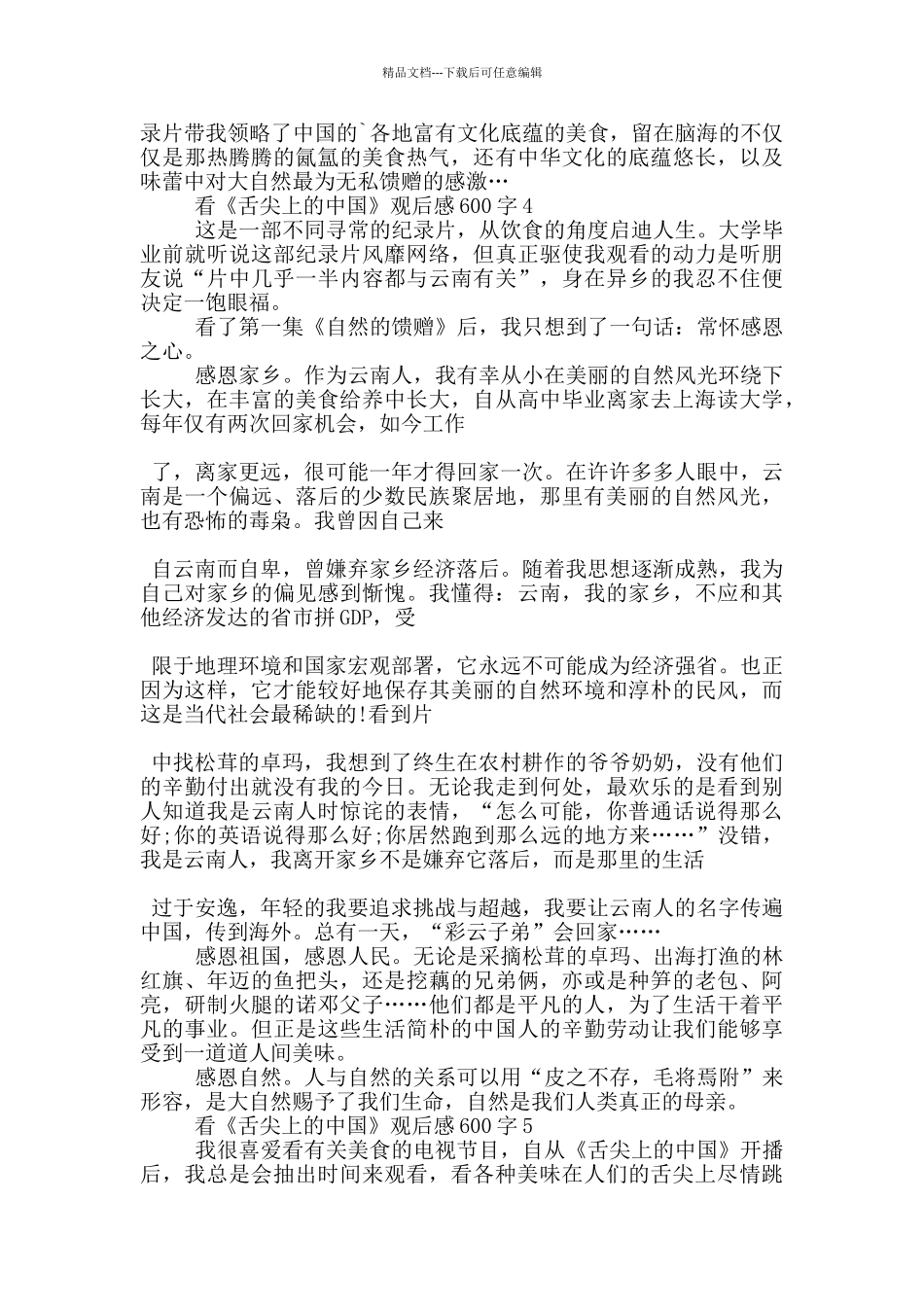 精品文档---下载后可任意编辑

录片带我领略了中国的`各地富有文化底蕴的美食，留在脑海的不仅仅是那热腾腾的氤氲的美食热气，还有中华文化的底蕴悠长，以及味蕾中对大自然最为无私馈赠的感激…

看《舌尖上的中国》观后感600字4

这是一部不同寻常的纪录片，从饮食的角度启迪人生。大学毕业前就听说这部纪录片风靡网络，但真正驱使我观看的动力是听朋友说“片中几乎一半内容都与云南有关”，身在异乡的我忍不住便决定一饱眼福。

看了第一集《自然的馈赠》后，我只想到了一句话：常怀感恩之心。

感恩家乡。作为云南人，我有幸从小在美丽的自然风光环绕下长大，在丰富的美食给养中长大，自从高中毕业离家去上海读大学，每年仅有两次回家机会，如今工作

了，离家更远，很可能一年才得回家一次。在许许多多人眼中，云南是一个偏远、落后的少数民族聚居地，那里有美丽的自然风光，也有恐怖的毒枭。我曾因自己来

自云南而自卑，曾嫌弃家乡经济落后。随着我思想逐渐成熟，我为自己对家乡的偏见感到惭愧。我懂得：云南，我的家乡，不应和其他经济发达的省市拼GDP，受

限于地理环境和国家宏观部署，它永远不可能成为经济强省。也正因为这样，它才能较好地保存其美丽的自然环境和淳朴的民风，而这是当代社会最稀缺的!看到片

中找松茸的卓玛，我想到了终生在农村耕作的爷爷奶奶，没有他们的辛勤付出就没有我的今日。无论我走到何处，最欢乐的是看到别人知道我是云南人时惊诧的表情，“怎么可能，你普通话说得那么好;你的英语说得那么好;你居然跑到那么远的地方来……”没错，我是云南人，我离开家乡不是嫌弃它落后，而是那里的生活

过于安逸，年轻的我要追求挑战与超越，我要让云南人的名字传遍中国，传到海外。总有一天，“彩云子弟”会回家……

感恩祖国，感恩人民。无论是采摘松茸的卓玛、出海打渔的林红旗、年迈的鱼把头，还是挖藕的兄弟俩，亦或是种笋的老包、阿亮，研制火腿的诺邓父子……他们都是平凡的人，为了生活干着平凡的事业。但正是这些生活简朴的中国人的辛勤劳动让我们能够享受到一道道人间美味。

感恩自然。人与自然的关系可以用“皮之不存，毛将焉附”来形容，是大自然赐予了我们生命，自然是我们人类真正的母亲。

看《舌尖上的中国》观后感600字5

我很喜爱看有关美食的电视节目，自从《舌尖上的中国》开播后，我总是会抽出时间来观看，看各种美味在人们的舌尖上尽情跳